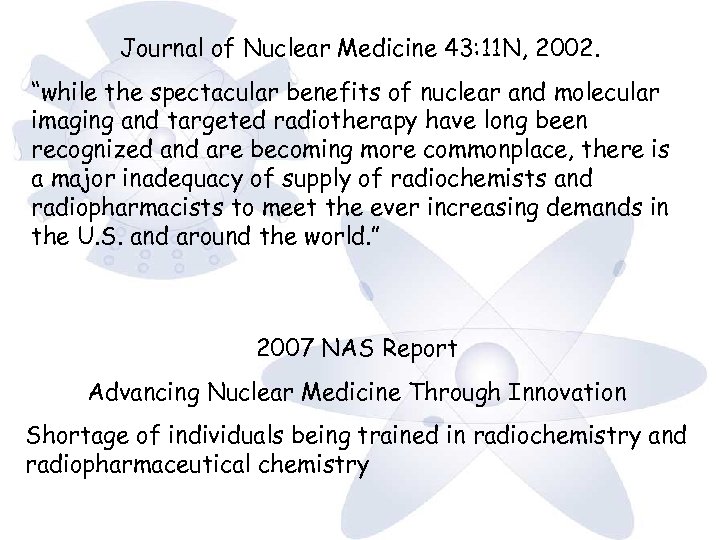 Journal of Nuclear Medicine 43:11N, 2002.

“while the spectacular benefits of nuclear and molecular imaging and targeted radiotherapy have long been recognized and are becoming more commonplace, there is a major inadequacy of supply of radiochemists and radiopharmacists to meet the ever increasing demands in the U.S. and around the world.”

2007 NAS Report

Advancing Nuclear Medicine Through Innovation

Shortage of individuals being trained in radiochemistry and radiopharmaceutical chemistry